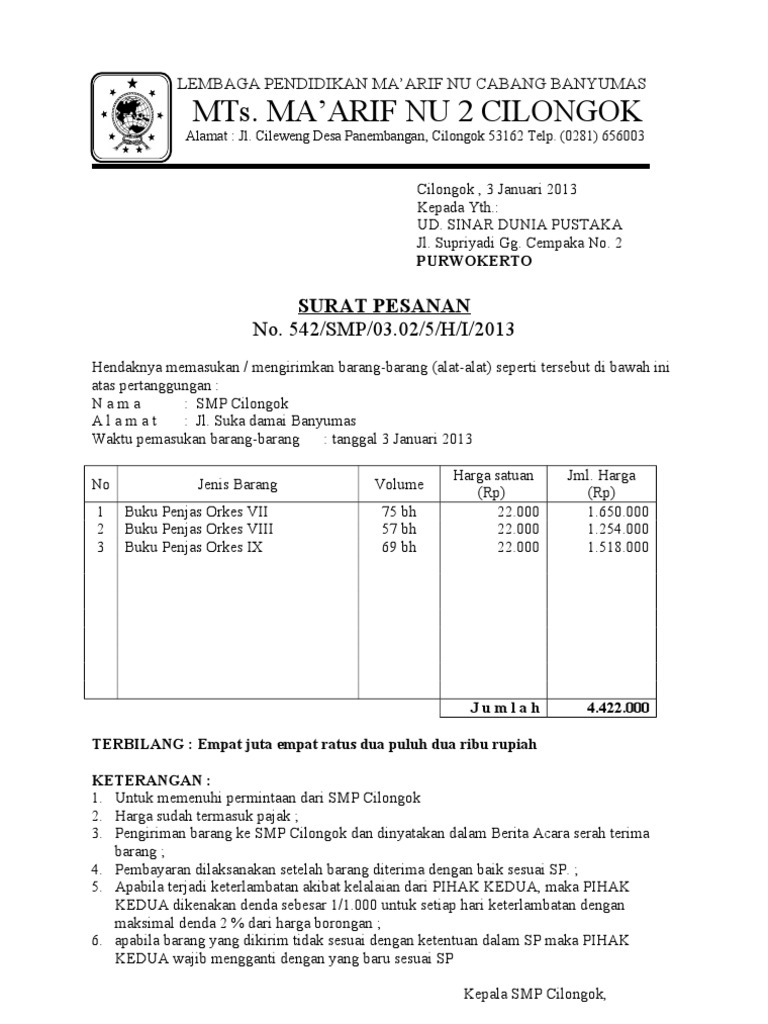 LEMBAGA PENDIDIKAN MA'ARIF NU CABANG BANYUMAS
MTs. MA'ARIF NU 2 CILONGOK
Alamat : Jl. Cileweng Desa Panembangan, Cilongok 53162 Telp. (0281) 656003

Cilongok , 3 Januari 2013
Kepada Yth.:
UD. SINAR DUNIA PUSTAKA
Jl. Supriyadi Gg. Cempaka No. 2
PURWOKERTO

SURAT PESANAN
No. 542/SMP/03.02/5/H/I/2013

Hendaknya memasukan / mengirimkan barang-barang (alat-alat) seperti tersebut di bawah ini atas pertanggungan :
N a m a : SMP Cilongok
A l a m a t : Jl. Suka damai Banyumas
Waktu pemasukan barang-barang : tanggal 3 Januari 2013

| No | Jenis Barang | Volume | Harga satuan (Rp) | Jml. Harga (Rp) |
|---|---|---|---|---|
| 1 | Buku Penjas Orkes VII | 75 bh | 22.000 | 1.650.000 |
| 2 | Buku Penjas Orkes VIII | 57 bh | 22.000 | 1.254.000 |
| 3 | Buku Penjas Orkes IX | 69 bh | 22.000 | 1.518.000 |
| | | | J u m l a h | 4.422.000 |

TERBILANG : Empat juta empat ratus dua puluh dua ribu rupiah

KETERANGAN :
1. Untuk memenuhi permintaan dari SMP Cilongok
2. Harga sudah termasuk pajak ;
3. Pengiriman barang ke SMP Cilongok dan dinyatakan dalam Berita Acara serah terima barang ;
4. Pembayaran dilaksanakan setelah barang diterima dengan baik sesuai SP. ;
5. Apabila terjadi keterlambatan akibat kelalaian dari PIHAK KEDUA, maka PIHAK KEDUA dikenakan denda sebesar 1/1.000 untuk setiap hari keterlambatan dengan maksimal denda 2 % dari harga borongan ;
6. apabila barang yang dikirim tidak sesuai dengan ketentuan dalam SP maka PIHAK KEDUA wajib mengganti dengan yang baru sesuai SP

Kepala SMP Cilongok,